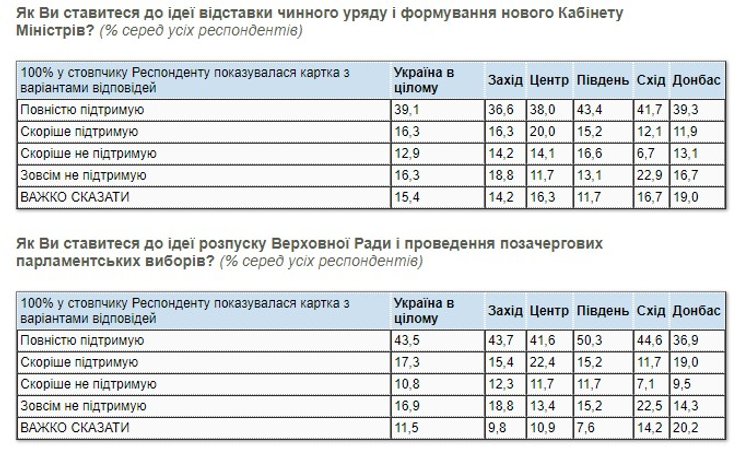 Як Ви ставитеся до ідеї відставки чинного уряду і формування нового Кабінету Міністрів? (% серед усіх респондентів)

| 100% у стовпчику Респонденту показувалася картка з варіантами відповідей | Україна в цілому | Захід | Центр | Південь | Схід | Донбас |
|---|---|---|---|---|---|---|
| Повністю підтримую | 39,1 | 36,6 | 38,0 | 43,4 | 41,7 | 39,3 |
| Скоріше підтримую | 16,3 | 16,3 | 20,0 | 15,2 | 12,1 | 11,9 |
| Скоріше не підтримую | 12,9 | 14,2 | 14,1 | 16,6 | 6,7 | 13,1 |
| Зовсім не підтримую | 16,3 | 18,8 | 11,7 | 13,1 | 22,9 | 16,7 |
| ВАЖКО СКАЗАТИ | 15,4 | 14,2 | 16,3 | 11,7 | 16,7 | 19,0 |

Як Ви ставитеся до ідеї розпуску Верховної Ради і проведення позачергових парламентських виборів? (% серед усіх респондентів)

| 100% у стовпчику Респонденту показувалася картка з варіантами відповідей | Україна в цілому | Захід | Центр | Південь | Схід | Донбас |
|---|---|---|---|---|---|---|
| Повністю підтримую | 43,5 | 43,7 | 41,6 | 50,3 | 44,6 | 36,9 |
| Скоріше підтримую | 17,3 | 15,4 | 22,4 | 15,2 | 11,7 | 19,0 |
| Скоріше не підтримую | 10,8 | 12,3 | 11,7 | 11,7 | 7,1 | 9,5 |
| Зовсім не підтримую | 16,9 | 18,8 | 13,4 | 15,2 | 22,5 | 14,3 |
| ВАЖКО СКАЗАТИ | 11,5 | 9,8 | 10,9 | 7,6 | 14,2 | 20,2 |